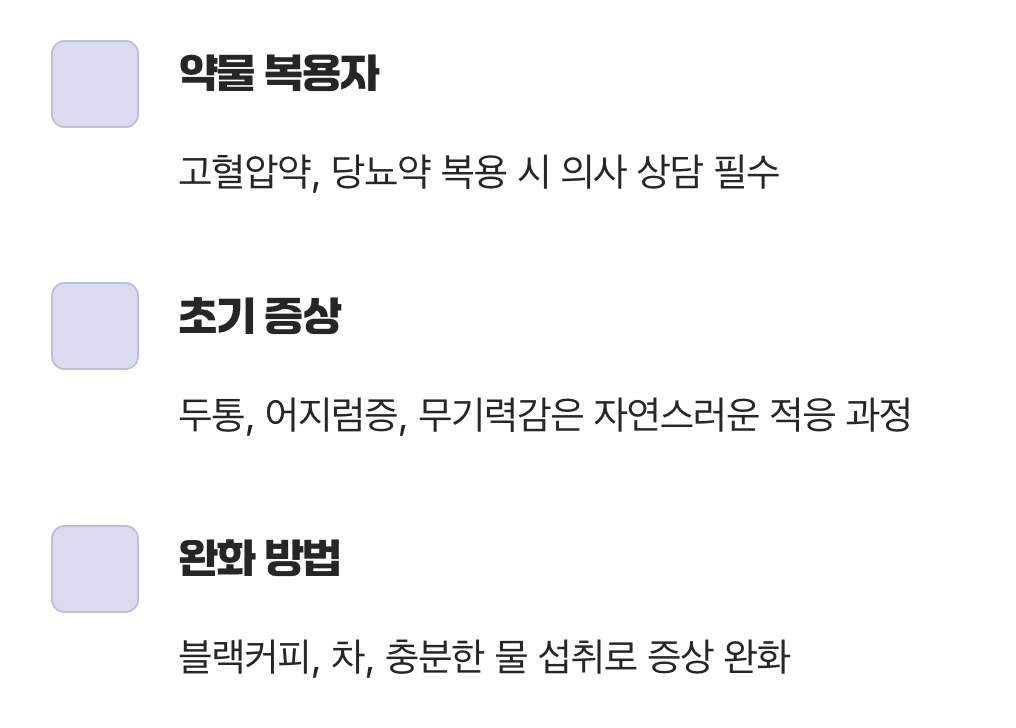 약물 복용자

고혈압약, 당뇨약 복용 시 의사 상담 필수

초기 증상

두통, 어지럼증, 무기력감은 자연스러운 적응 과정

완화 방법

블랙커피, 차, 충분한 물 섭취로 증상 완화